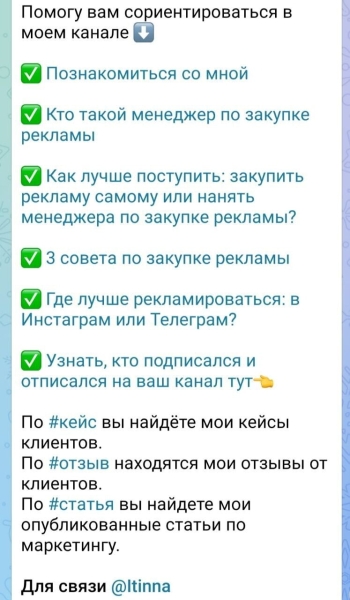 Помогу вам сориентироваться в моем канале ⬇️

✅ Познакомиться со мной

✅ Кто такой менеджер по закупке рекламы

✅ Как лучше поступить: закупить рекламу самому или нанять менеджера по закупке рекламы?

✅ 3 совета по закупке рекламы

✅ Где лучше рекламироваться: в Инстаграм или Телеграм?

✅ Узнать, кто подписался и отписался на ваш канал тут👈

По #кейс вы найдёте мои кейсы клиентов.
По #отзыв находятся мои отзывы от клиентов.
По #статья вы найдете мои опубликованные статьи по маркетингу.

Для связи @ltinna